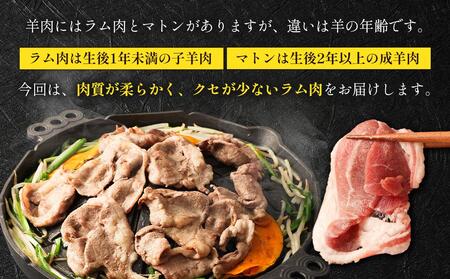 羊肉にはラム肉とマトンがありますが、違いは羊の年齢です。

ラム肉は生後1年未満の子羊肉

マトンは生後2年以上の成羊肉

今回は、肉質が柔らかく、クセが少ないラム肉をお届けします。